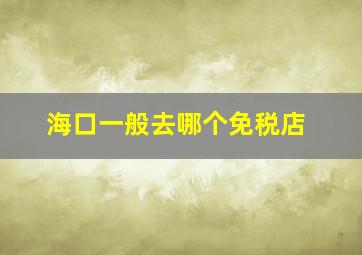 海口一般去哪个免税店